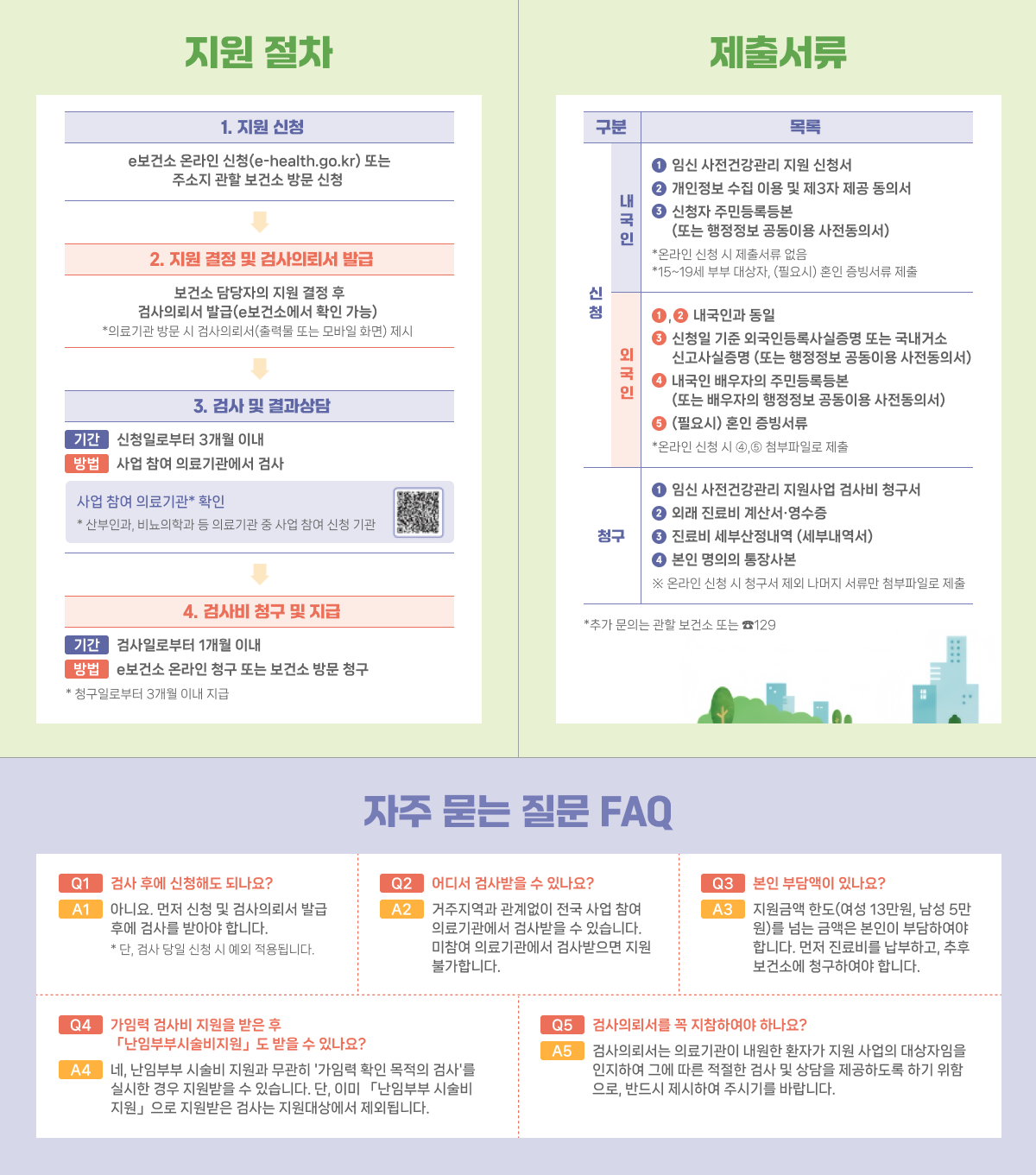 지원 절차

1. 지원 신청

e보건소 온라인 신청(e-health.go.kr) 또는
주소지 관할 보건소 방문 신청

2. 지원 결정 및 검사의뢰서 발급

보건소 담당자의 지원 결정 후
검사의뢰서 발급(e보건소에서 확인 가능)
*의료기관 방문 시 검사의뢰서(출력물 또는 모바일 화면) 제시

3. 검사 및 결과상담

기간 신청일로부터 3개월 이내
방법 사업 참여 의료기관에서 검사

사업 참여 의료기관* 확인
* 산부인과, 비뇨의학과 등 의료기관 중 사업 참여 신청 기관

4. 검사비 청구 및 지급

기간 검사일로부터 1개월 이내
방법 e보건소 온라인 청구 또는 보건소 방문 청구
* 청구일로부터 3개월 이내 지급

제출서류

| 구분 | | 목록 |
|---|---|---|
| 신청 | 내국인 | ❶ 임신 사전건강관리 지원 신청서 ❷ 개인정보 수집 이용 및 제3자 제공 동의서 ❸ 신청자 주민등록등본 (또는 행정정보 공동이용 사전동의서) *온라인 신청 시 제출서류 없음 *15~19세 부부 대상자, (필요시) 혼인 증빙서류 제출 |
| | 외국인 | ❶,❷ 내국인과 동일 ❸ 신청일 기준 외국인등록사실증명 또는 국내거소 신고사실증명 (또는 행정정보 공동이용 사전동의서) ❹ 내국인 배우자의 주민등록등본 (또는 배우자의 행정정보 공동이용 사전동의서) ❺ (필요시) 혼인 증빙서류 *온라인 신청 시 ④,⑤ 첨부파일로 제출 |
| 청구 | | ❶ 임신 사전건강관리 지원사업 검사비 청구서 ❷ 외래 진료비 계산서·영수증 ❸ 진료비 세부산정내역 (세부내역서) ❹ 본인 명의의 통장사본 ※ 온라인 신청 시 청구서 제외 나머지 서류만 첨부파일로 제출 |

*추가 문의는 관할 보건소 또는 ☎129

자주 묻는 질문 FAQ

Q1 검사 후에 신청해도 되나요?
A1 아니요. 먼저 신청 및 검사의뢰서 발급 후에 검사를 받아야 합니다.
* 단, 검사 당일 신청 시 예외 적용됩니다.

Q2 어디서 검사받을 수 있나요?
A2 거주지역과 관계없이 전국 사업 참여 의료기관에서 검사받을 수 있습니다. 미참여 의료기관에서 검사받으면 지원 불가합니다.

Q3 본인 부담액이 있나요?
A3 지원금액 한도(여성 13만원, 남성 5만원)를 넘는 금액은 본인이 부담하여야 합니다. 먼저 진료비를 납부하고, 추후 보건소에 청구하여야 합니다.

Q4 가임력 검사비 지원을 받은 후 「난임부부시술비지원」도 받을 수 있나요?
A4 네, 난임부부 시술비 지원과 무관히 '가임력 확인 목적의 검사'를 실시한 경우 지원받을 수 있습니다. 단, 이미 「난임부부 시술비 지원」으로 지원받은 검사는 지원대상에서 제외됩니다.

Q5 검사의뢰서를 꼭 지참하여야 하나요?
A5 검사의뢰서는 의료기관이 내원한 환자가 지원 사업의 대상자임을 인지하여 그에 따른 적절한 검사 및 상담을 제공하도록 하기 위함으로, 반드시 제시하여 주시기를 바랍니다.